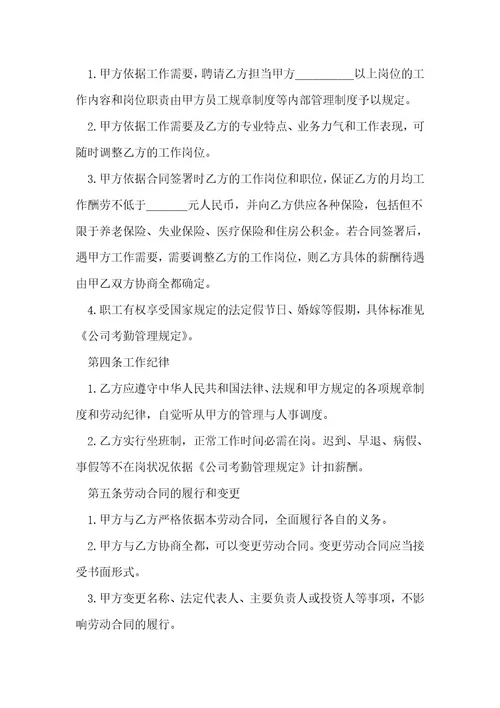 1.甲方依据工作需要，聘请乙方担当甲方__________以上岗位的工作内容和岗位职责由甲方员工规章制度等内部管理制度予以规定。

2.甲方依据工作需要及乙方的专业特点、业务力气和工作表现，可随时调整乙方的工作岗位。

3.甲方依据合同签署时乙方的工作岗位和职位，保证乙方的月均工作酬劳不低于_______元人民币，并向乙方供应各种保险，包括但不限于养老保险、失业保险、医疗保险和住房公积金。若合同签署后，遇甲方工作需要，需要调整乙方的工作岗位，则乙方具体的薪酬待遇由甲乙双方协商全都确定。

4.职工有权享受国家规定的法定假节日、婚嫁等假期，具体标准见《公司考勤管理规定》。

第四条工作纪律

1.乙方应遵守中华人民共和国法律、法规和甲方规定的各项规章制度和劳动纪律，自觉听从甲方的管理与人事调度。

2.乙方实行坐班制，正常工作时间必需在岗。迟到、早退、病假、事假等不在岗状况依据《公司考勤管理规定》计扣薪酬。

第五条劳动合同的履行和变更

1.甲方与乙方严格依据本劳动合同，全面履行各自的义务。

2.甲方与乙方协商全都，可以变更劳动合同。变更劳动合同应当接受书面形式。

3.甲方变更名称、法定代表人、主要负责人或投资人等事项，不影响劳动合同的履行。